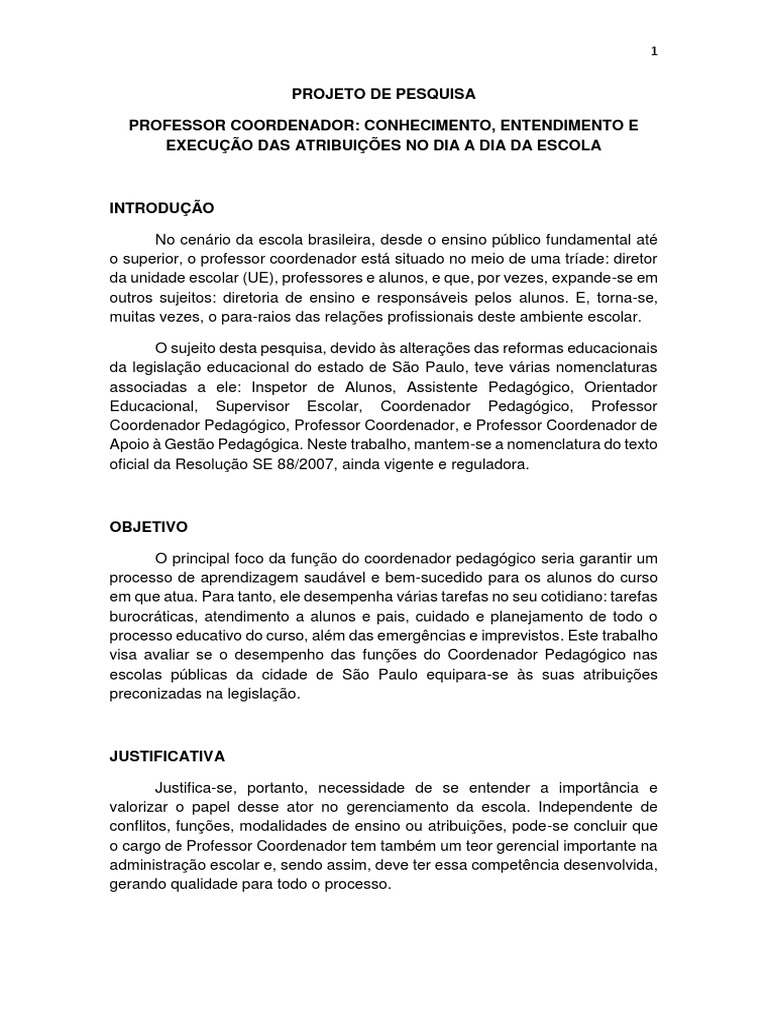 1

PROJETO DE PESQUISA

PROFESSOR COORDENADOR: CONHECIMENTO, ENTENDIMENTO E EXECUÇÃO DAS ATRIBUIÇÕES NO DIA A DIA DA ESCOLA

INTRODUÇÃO

No cenário da escola brasileira, desde o ensino público fundamental até o superior, o professor coordenador está situado no meio de uma tríade: diretor da unidade escolar (UE), professores e alunos, e que, por vezes, expande-se em outros sujeitos: diretoria de ensino e responsáveis pelos alunos. E, torna-se, muitas vezes, o para-raios das relações profissionais deste ambiente escolar.

O sujeito desta pesquisa, devido às alterações das reformas educacionais da legislação educacional do estado de São Paulo, teve várias nomenclaturas associadas a ele: Inspetor de Alunos, Assistente Pedagógico, Orientador Educacional, Supervisor Escolar, Coordenador Pedagógico, Professor Coordenador Pedagógico, Professor Coordenador, e Professor Coordenador de Apoio à Gestão Pedagógica. Neste trabalho, mantem-se a nomenclatura do texto oficial da Resolução SE 88/2007, ainda vigente e reguladora.

OBJETIVO

O principal foco da função do coordenador pedagógico seria garantir um processo de aprendizagem saudável e bem-sucedido para os alunos do curso em que atua. Para tanto, ele desempenha várias tarefas no seu cotidiano: tarefas burocráticas, atendimento a alunos e pais, cuidado e planejamento de todo o processo educativo do curso, além das emergências e imprevistos. Este trabalho visa avaliar se o desempenho das funções do Coordenador Pedagógico nas escolas públicas da cidade de São Paulo equipara-se às suas atribuições preconizadas na legislação.

JUSTIFICATIVA

Justifica-se, portanto, necessidade de se entender a importância e valorizar o papel desse ator no gerenciamento da escola. Independente de conflitos, funções, modalidades de ensino ou atribuições, pode-se concluir que o cargo de Professor Coordenador tem também um teor gerencial importante na administração escolar e, sendo assim, deve ter essa competência desenvolvida, gerando qualidade para todo o processo.